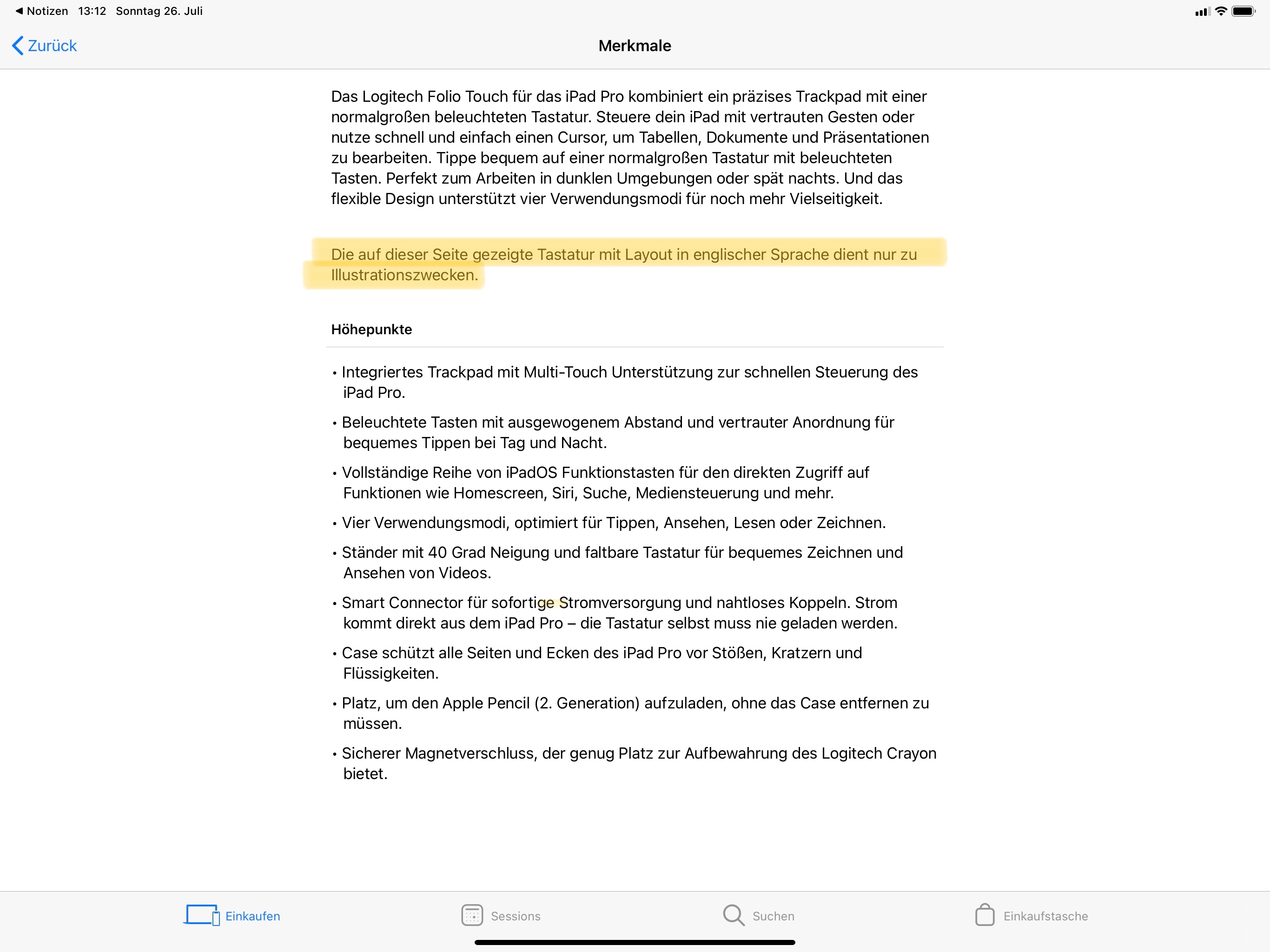 ◀ Notizen 13:12 Sonntag 26. Juli

Zurück

Merkmale

Das Logitech Folio Touch für das iPad Pro kombiniert ein präzises Trackpad mit einer normalgroßen beleuchteten Tastatur. Steuere dein iPad mit vertrauten Gesten oder nutze schnell und einfach einen Cursor, um Tabellen, Dokumente und Präsentationen zu bearbeiten. Tippe bequem auf einer normalgroßen Tastatur mit beleuchteten Tasten. Perfekt zum Arbeiten in dunklen Umgebungen oder spät nachts. Und das flexible Design unterstützt vier Verwendungsmodi für noch mehr Vielseitigkeit.

Die auf dieser Seite gezeigte Tastatur mit Layout in englischer Sprache dient nur zu Illustrationszwecken.

Höhepunkte

• Integriertes Trackpad mit Multi-Touch Unterstützung zur schnellen Steuerung des iPad Pro.

• Beleuchtete Tasten mit ausgewogenem Abstand und vertrauter Anordnung für bequemes Tippen bei Tag und Nacht.

• Vollständige Reihe von iPadOS Funktionstasten für den direkten Zugriff auf Funktionen wie Homescreen, Siri, Suche, Mediensteuerung und mehr.

• Vier Verwendungsmodi, optimiert für Tippen, Ansehen, Lesen oder Zeichnen.

• Ständer mit 40 Grad Neigung und faltbare Tastatur für bequemes Zeichnen und Ansehen von Videos.

• Smart Connector für sofortige Stromversorgung und nahtloses Koppeln. Strom kommt direkt aus dem iPad Pro – die Tastatur selbst muss nie geladen werden.

• Case schützt alle Seiten und Ecken des iPad Pro vor Stößen, Kratzern und Flüssigkeiten.

• Platz, um den Apple Pencil (2. Generation) aufzuladen, ohne das Case entfernen zu müssen.

• Sicherer Magnetverschluss, der genug Platz zur Aufbewahrung des Logitech Crayon bietet.

Einkaufen Sessions Suchen Einkaufstasche